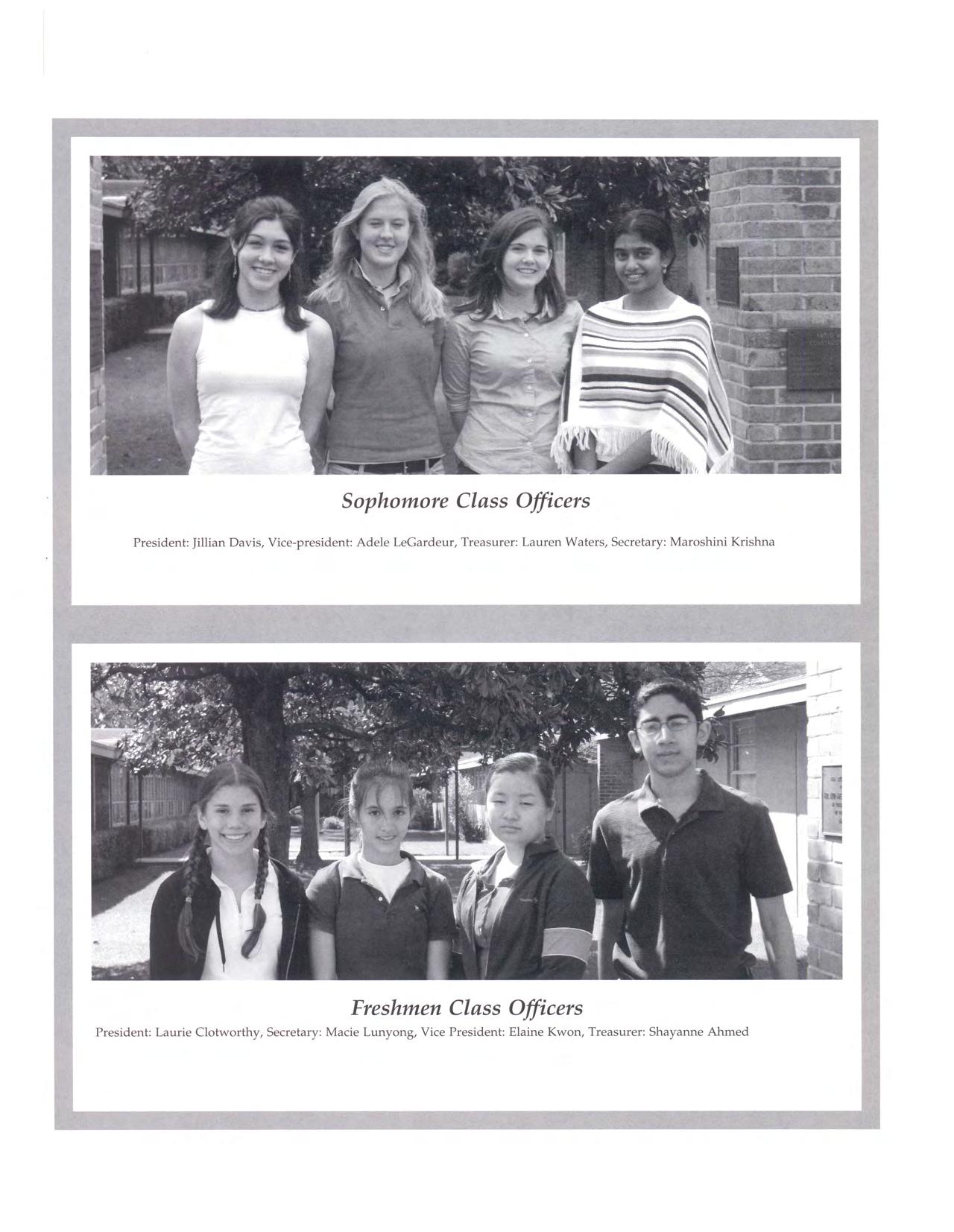 Sophomore Class Officers

President: Jillian Davis, Vice-president: Adele LeGardeur, Treasurer: Lauren Waters, Secretary: Maroshini Krishna

Freshmen Class Officers

President: Laurie Clotworthy, Secretary: Macie Lunyong, Vice President: Elaine Kwon, Treasurer: Shayanne Ahmed